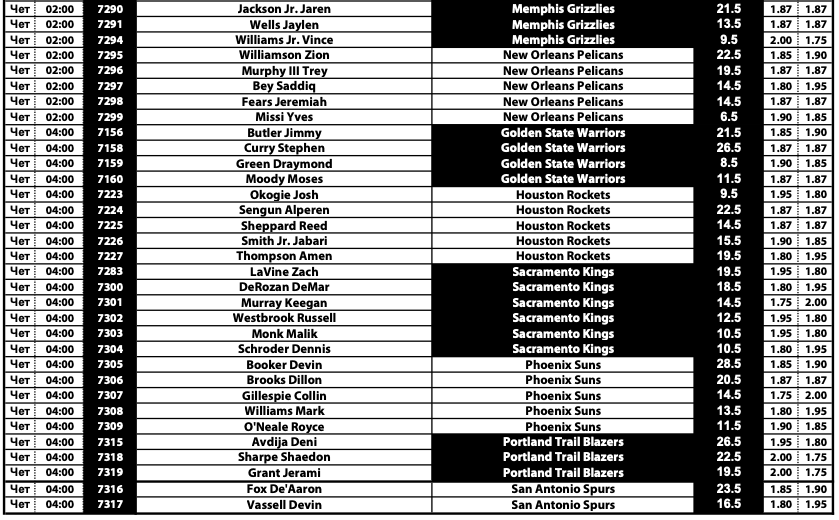 | Чет | 02:00 | 7290 | Jackson Jr. Jaren | Memphis Grizzlies | 21.5 | 1.87 | 1.87 |
|---|---|---|---|---|---|---|---|
| Чет | 02:00 | 7291 | Wells Jaylen | Memphis Grizzlies | 13.5 | 1.87 | 1.87 |
| Чет | 02:00 | 7294 | Williams Jr. Vince | Memphis Grizzlies | 9.5 | 2.00 | 1.75 |
| Чет | 02:00 | 7295 | Williamson Zion | New Orleans Pelicans | 22.5 | 1.85 | 1.90 |
| Чет | 02:00 | 7296 | Murphy III Trey | New Orleans Pelicans | 19.5 | 1.87 | 1.87 |
| Чет | 02:00 | 7297 | Bey Saddiq | New Orleans Pelicans | 14.5 | 1.80 | 1.95 |
| Чет | 02:00 | 7298 | Fears Jeremiah | New Orleans Pelicans | 14.5 | 1.87 | 1.87 |
| Чет | 02:00 | 7299 | Missi Yves | New Orleans Pelicans | 6.5 | 1.90 | 1.85 |
| Чет | 04:00 | 7156 | Butler Jimmy | Golden State Warriors | 21.5 | 1.85 | 1.90 |
| Чет | 04:00 | 7158 | Curry Stephen | Golden State Warriors | 26.5 | 1.87 | 1.87 |
| Чет | 04:00 | 7159 | Green Draymond | Golden State Warriors | 8.5 | 1.90 | 1.85 |
| Чет | 04:00 | 7160 | Moody Moses | Golden State Warriors | 11.5 | 1.87 | 1.87 |
| Чет | 04:00 | 7223 | Okogie Josh | Houston Rockets | 9.5 | 1.95 | 1.80 |
| Чет | 04:00 | 7224 | Sengun Alperen | Houston Rockets | 22.5 | 1.87 | 1.87 |
| Чет | 04:00 | 7225 | Sheppard Reed | Houston Rockets | 14.5 | 1.87 | 1.87 |
| Чет | 04:00 | 7226 | Smith Jr. Jabari | Houston Rockets | 15.5 | 1.90 | 1.85 |
| Чет | 04:00 | 7227 | Thompson Amen | Houston Rockets | 19.5 | 1.80 | 1.95 |
| Чет | 04:00 | 7283 | LaVine Zach | Sacramento Kings | 19.5 | 1.95 | 1.80 |
| Чет | 04:00 | 7300 | DeRozan DeMar | Sacramento Kings | 18.5 | 1.80 | 1.95 |
| Чет | 04:00 | 7301 | Murray Keegan | Sacramento Kings | 14.5 | 1.75 | 2.00 |
| Чет | 04:00 | 7302 | Westbrook Russell | Sacramento Kings | 12.5 | 1.95 | 1.80 |
| Чет | 04:00 | 7303 | Monk Malik | Sacramento Kings | 10.5 | 1.95 | 1.80 |
| Чет | 04:00 | 7304 | Schroder Dennis | Sacramento Kings | 10.5 | 1.80 | 1.95 |
| Чет | 04:00 | 7305 | Booker Devin | Phoenix Suns | 28.5 | 1.85 | 1.90 |
| Чет | 04:00 | 7306 | Brooks Dillon | Phoenix Suns | 20.5 | 1.87 | 1.87 |
| Чет | 04:00 | 7307 | Gillespie Collin | Phoenix Suns | 14.5 | 1.75 | 2.00 |
| Чет | 04:00 | 7308 | Williams Mark | Phoenix Suns | 13.5 | 1.80 | 1.95 |
| Чет | 04:00 | 7309 | O'Neale Royce | Phoenix Suns | 11.5 | 1.90 | 1.85 |
| Чет | 04:00 | 7315 | Avdija Deni | Portland Trail Blazers | 26.5 | 1.95 | 1.80 |
| Чет | 04:00 | 7318 | Sharpe Shaedon | Portland Trail Blazers | 22.5 | 2.00 | 1.75 |
| Чет | 04:00 | 7319 | Grant Jerami | Portland Trail Blazers | 19.5 | 2.00 | 1.75 |
| Чет | 04:00 | 7316 | Fox De'Aaron | San Antonio Spurs | 23.5 | 1.85 | 1.90 |
| Чет | 04:00 | 7317 | Vassell Devin | San Antonio Spurs | 16.5 | 1.80 | 1.95 |